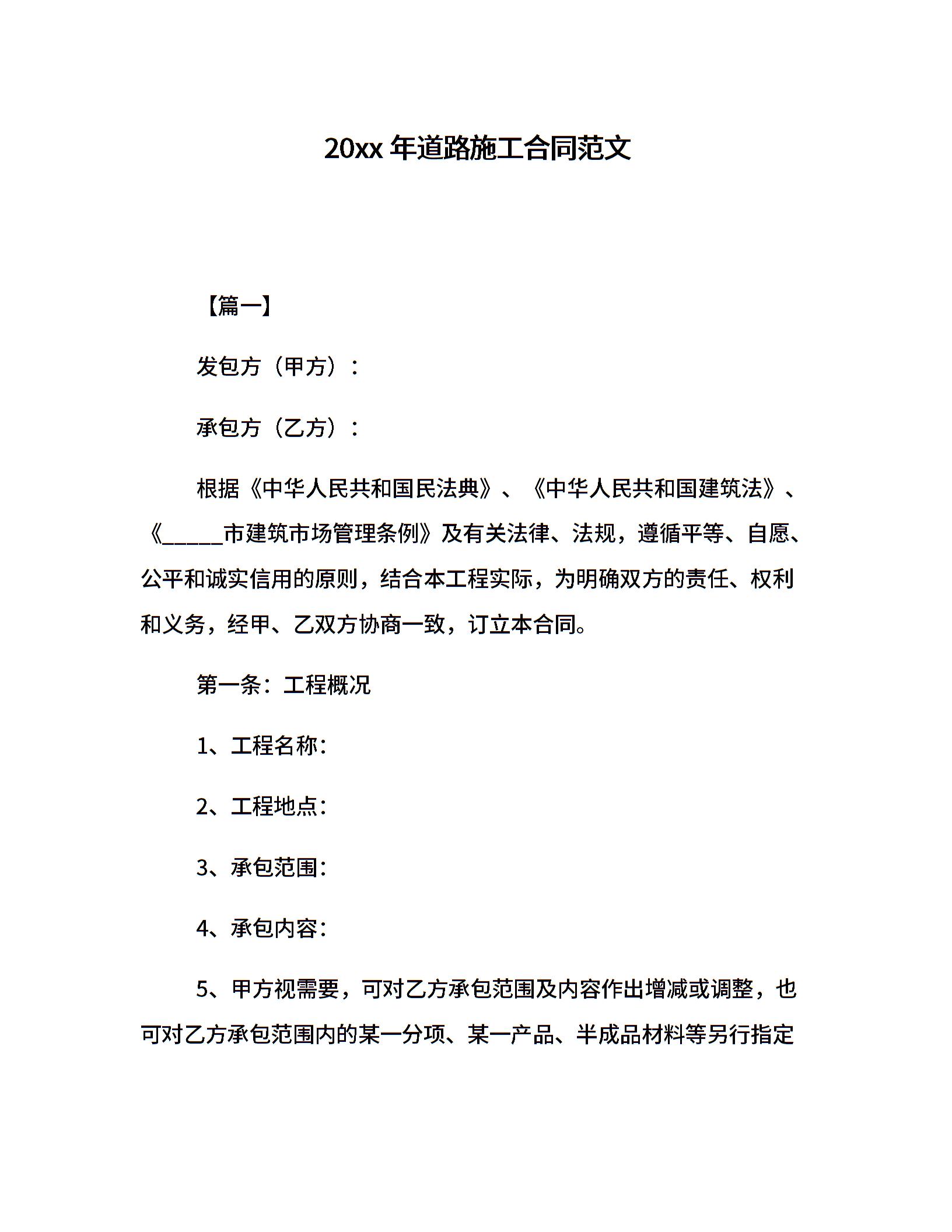 20xx 年道路施工合同范文

【篇一】

发包方（甲方）：

承包方（乙方）：

根据《中华人民共和国民法典》、《中华人民共和国建筑法》、《_____市建筑市场管理条例》及有关法律、法规，遵循平等、自愿、公平和诚实信用的原则，结合本工程实际，为明确双方的责任、权利和义务，经甲、乙双方协商一致，订立本合同。

第一条：工程概况

1、工程名称：

2、工程地点：

3、承包范围：

4、承包内容：

5、甲方视需要，可对乙方承包范围及内容作出增减或调整，也可对乙方承包范围内的某一分项、某一产品、半成品材料等另行指定